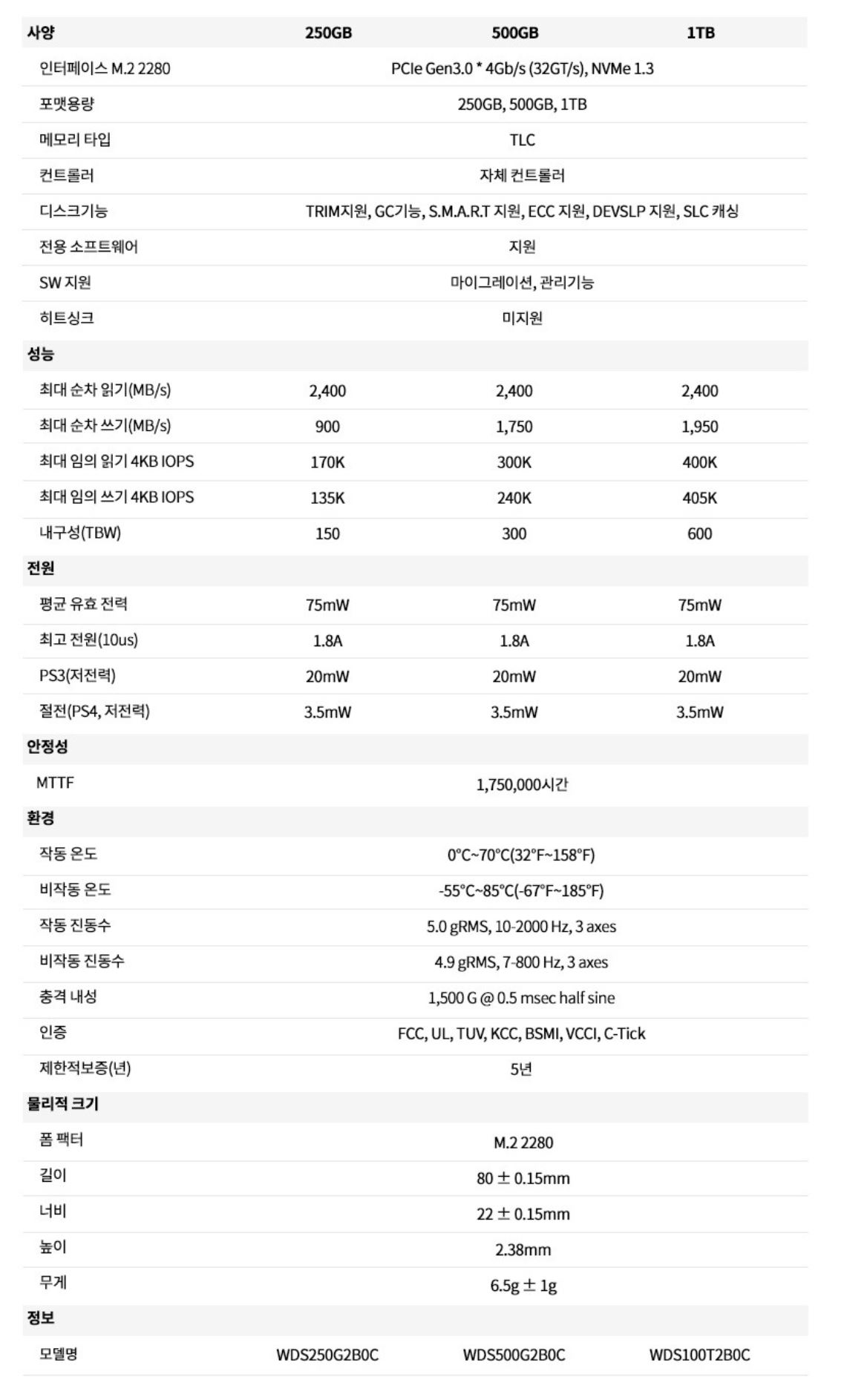 | 사양 | 250GB | 500GB | 1TB |
|---|---|---|---|
| 인터페이스 M.2 2280 | PCIe Gen3.0 * 4Gb/s (32GT/s), NVMe 1.3 | | |
| 포맷용량 | 250GB, 500GB, 1TB | | |
| 메모리 타입 | TLC | | |
| 컨트롤러 | 자체 컨트롤러 | | |
| 디스크기능 | TRIM지원, GC기능, S.M.A.R.T 지원, ECC 지원, DEVSLP 지원, SLC 캐싱 | | |
| 전용 소프트웨어 | 지원 | | |
| SW 지원 | 마이그레이션, 관리기능 | | |
| 히트싱크 | 미지원 | | |
| 성능 | | | |
| 최대 순차 읽기(MB/s) | 2,400 | 2,400 | 2,400 |
| 최대 순차 쓰기(MB/s) | 900 | 1,750 | 1,950 |
| 최대 임의 읽기 4KB IOPS | 170K | 300K | 400K |
| 최대 임의 쓰기 4KB IOPS | 135K | 240K | 405K |
| 내구성(TBW) | 150 | 300 | 600 |
| 전원 | | | |
| 평균 유효 전력 | 75mW | 75mW | 75mW |
| 최고 전원(10us) | 1.8A | 1.8A | 1.8A |
| PS3(저전력) | 20mW | 20mW | 20mW |
| 절전(PS4, 저전력) | 3.5mW | 3.5mW | 3.5mW |
| 안정성 | | | |
| MTTF | 1,750,000시간 | | |
| 환경 | | | |
| 작동 온도 | 0°C~70°C(32°F~158°F) | | |
| 비작동 온도 | -55°C~85°C(-67°F~185°F) | | |
| 작동 진동수 | 5.0 gRMS, 10-2000 Hz, 3 axes | | |
| 비작동 진동수 | 4.9 gRMS, 7-800 Hz, 3 axes | | |
| 충격 내성 | 1,500 G @ 0.5 msec half sine | | |
| 인증 | FCC, UL, TUV, KCC, BSMI, VCCI, C-Tick | | |
| 제한적보증(년) | 5년 | | |
| 물리적 크기 | | | |
| 폼 팩터 | M.2 2280 | | |
| 길이 | 80 ± 0.15mm | | |
| 너비 | 22 ± 0.15mm | | |
| 높이 | 2.38mm | | |
| 무게 | 6.5g ± 1g | | |
| 정보 | | | |
| 모델명 | WDS250G2B0C | WDS500G2B0C | WDS100T2B0C |